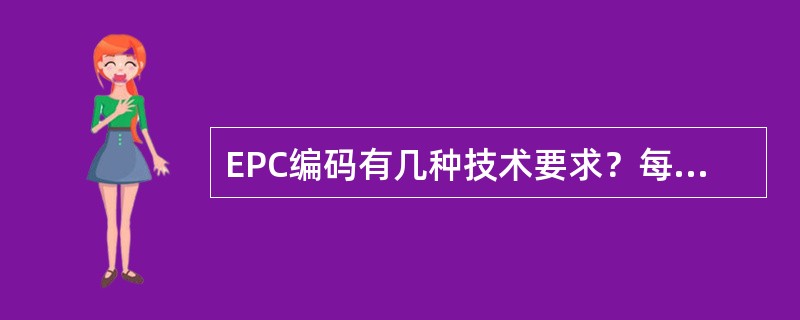 EPC编码有几种技术要求？每...